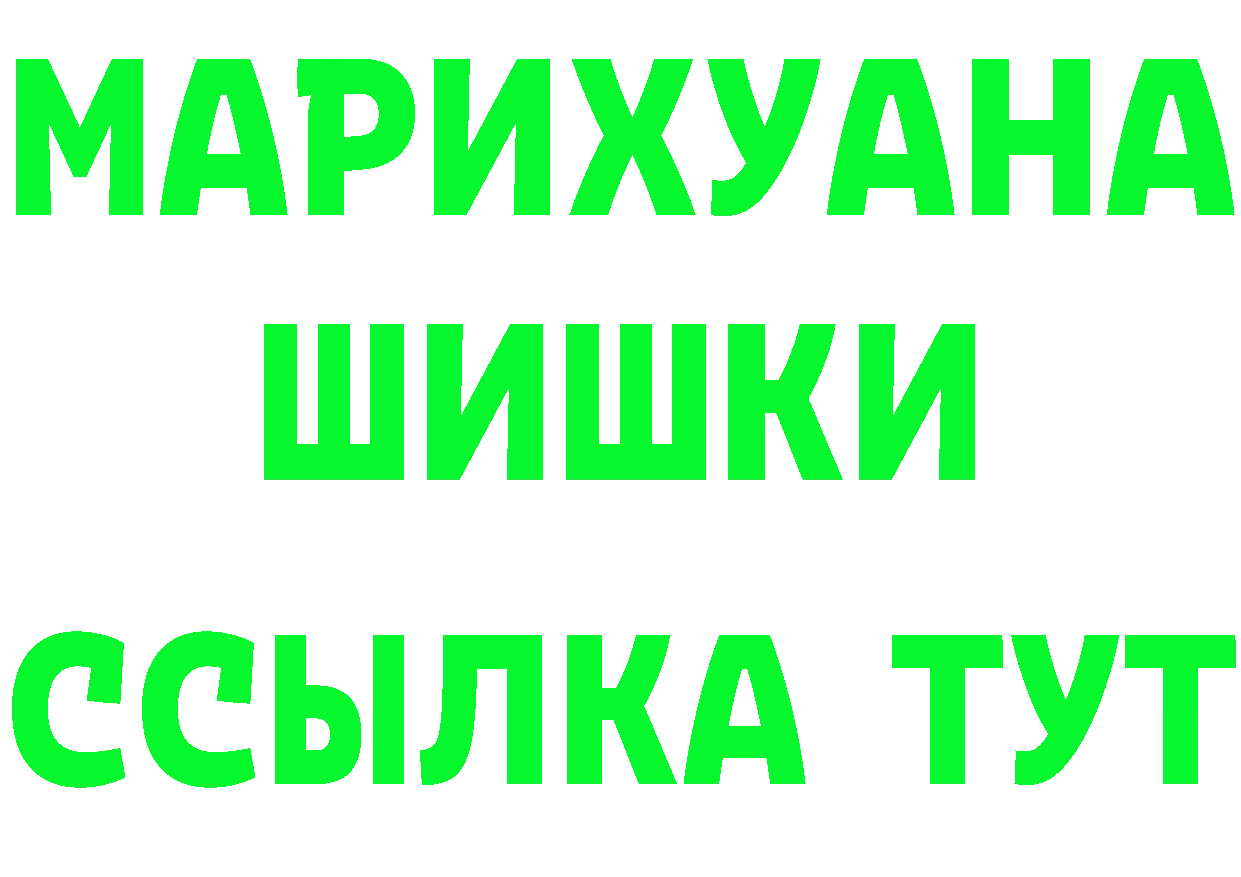 МАРИХУАНА
ШИШКИ
ССЫЛКА ТУТ